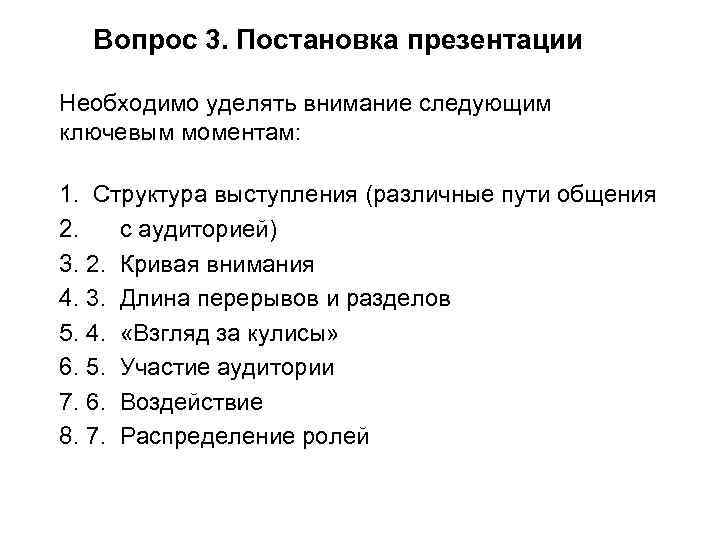 Вопрос 3. Постановка презентации

Необходимо уделять внимание следующим ключевым моментам:

1. Структура выступления (различные пути общения
2. с аудиторией)
3. 2. Кривая внимания
4. 3. Длина перерывов и разделов
5. 4. «Взгляд за кулисы»
6. 5. Участие аудитории
7. 6. Воздействие
8. 7. Распределение ролей